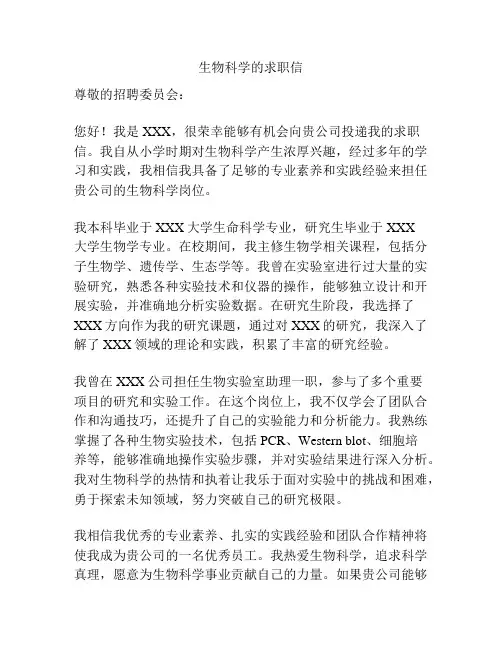 生物科学的求职信

尊敬的招聘委员会：

您好！我是 XXX，很荣幸能够有机会向贵公司投递我的求职信。我自从小学时期对生物科学产生浓厚兴趣，经过多年的学习和实践，我相信我具备了足够的专业素养和实践经验来担任贵公司的生物科学岗位。

我本科毕业于 XXX 大学生命科学专业，研究生毕业于 XXX 大学生物学专业。在校期间，我主修生物学相关课程，包括分子生物学、遗传学、生态学等。我曾在实验室进行过大量的实验研究，熟悉各种实验技术和仪器的操作，能够独立设计和开展实验，并准确地分析实验数据。在研究生阶段，我选择了 XXX 方向作为我的研究课题，通过对 XXX 的研究，我深入了解了 XXX 领域的理论和实践，积累了丰富的研究经验。

我曾在 XXX 公司担任生物实验室助理一职，参与了多个重要项目的研究和实验工作。在这个岗位上，我不仅学会了团队合作和沟通技巧，还提升了自己的实验能力和分析能力。我熟练掌握了各种生物实验技术，包括 PCR、Western blot、细胞培养等，能够准确地操作实验步骤，并对实验结果进行深入分析。我对生物科学的热情和执着让我乐于面对实验中的挑战和困难，勇于探索未知领域，努力突破自己的研究极限。

我相信我优秀的专业素养、扎实的实践经验和团队合作精神将使我成为贵公司的一名优秀员工。我热爱生物科学，追求科学真理，愿意为生物科学事业贡献自己的力量。如果贵公司能够